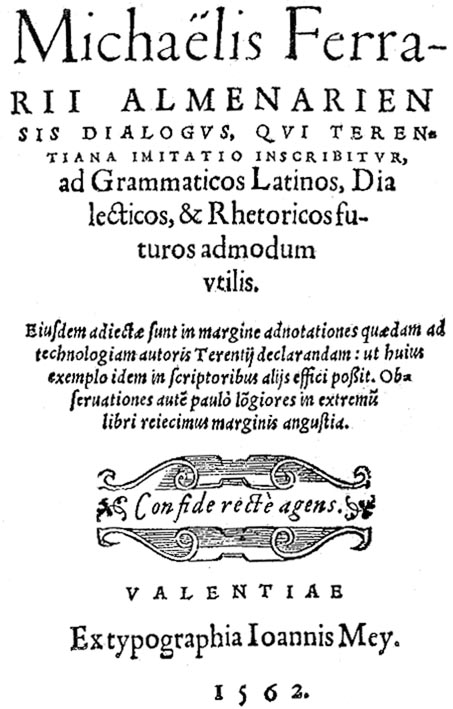 Michaëlis Ferrarii ALMENARIENSIS DIALOGVS, QVI TERENTIANA IMITATIO INSCRIBITVR, ad Grammaticos Latinos, Dialecticos, & Rhetoricos futuros admodum vtilis.

Eiusdem adiectæ sunt in margine adnotationes quædam ad technologiam autoris Terentij declarandam: ut huius exemplo idem in scriptoribus alijs effici poßit. Obseruationes autē paulò lōgiores in extremū libri reiecimus marginis angustia.

Confide rectè agens.

VALENTIAE

Ex typographia Ioannis Mey.

1562.